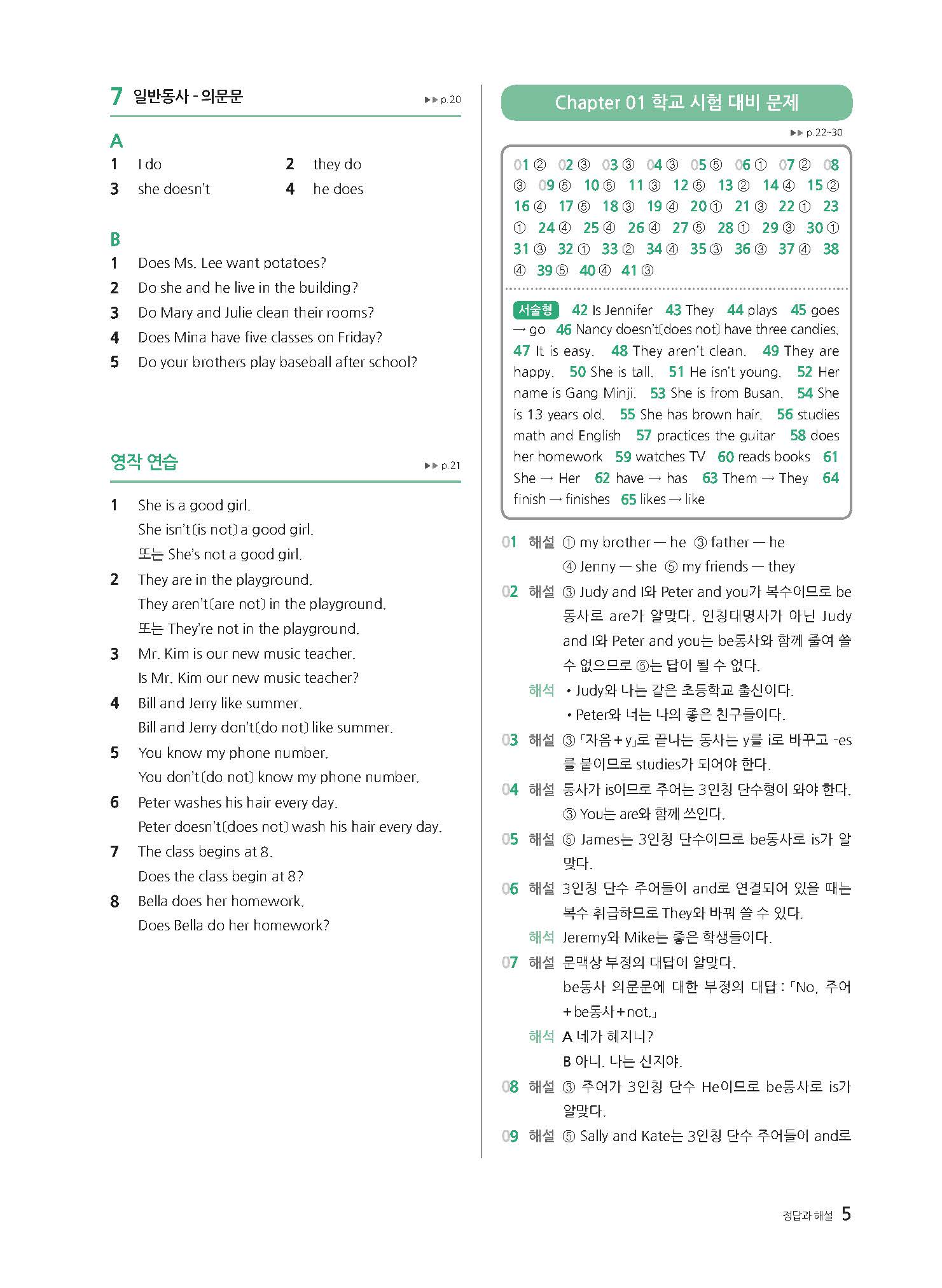 7 일반동사 - 의문문 ▶▶ p.20

A
1 I do 2 they do
3 she doesn't 4 he does

B
1 Does Ms. Lee want potatoes?
2 Do she and he live in the building?
3 Do Mary and Julie clean their rooms?
4 Does Mina have five classes on Friday?
5 Do your brothers play baseball after school?

영작 연습 ▶▶ p.21

1 She is a good girl.
She isn't(is not) a good girl.
또는 She's not a good girl.
2 They are in the playground.
They aren't(are not) in the playground.
또는 They're not in the playground.
3 Mr. Kim is our new music teacher.
Is Mr. Kim our new music teacher?
4 Bill and Jerry like summer.
Bill and Jerry don't(do not) like summer.
5 You know my phone number.
You don't(do not) know my phone number.
6 Peter washes his hair every day.
Peter doesn't(does not) wash his hair every day.
7 The class begins at 8.
Does the class begin at 8?
8 Bella does her homework.
Does Bella do her homework?

Chapter 01 학교 시험 대비 문제

▶▶ p.22~30

01 ② 02 ③ 03 ③ 04 ③ 05 ⑤ 06 ① 07 ② 08 ③ 09 ⑤ 10 ⑤ 11 ③ 12 ⑤ 13 ② 14 ④ 15 ② 16 ④ 17 ⑤ 18 ③ 19 ④ 20 ① 21 ③ 22 ① 23 ① 24 ④ 25 ④ 26 ④ 27 ⑤ 28 ① 29 ③ 30 ① 31 ③ 32 ① 33 ② 34 ④ 35 ③ 36 ③ 37 ④ 38 ④ 39 ⑤ 40 ④ 41 ③

서술형 42 Is Jennifer 43 They 44 plays 45 goes → go 46 Nancy doesn't(does not) have three candies. 47 It is easy. 48 They aren't clean. 49 They are happy. 50 She is tall. 51 He isn't young. 52 Her name is Gang Minji. 53 She is from Busan. 54 She is 13 years old. 55 She has brown hair. 56 studies math and English 57 practices the guitar 58 does her homework 59 watches TV 60 reads books 61 She → Her 62 have → has 63 Them → They 64 finish → finishes 65 likes → like

01 해설 ① my brother — he ③ father — he
④ Jenny — she ⑤ my friends — they
02 해설 ③ Judy and I와 Peter and you가 복수이므로 be동사로 are가 알맞다. 인칭대명사가 아닌 Judy and I와 Peter and you는 be동사와 함께 줄여 쓸 수 없으므로 ⑤는 답이 될 수 없다.
해석 • Judy와 나는 같은 초등학교 출신이다.
• Peter와 너는 나의 좋은 친구들이다.
03 해설 ③ 「자음+y」로 끝나는 동사는 y를 i로 바꾸고 -es를 붙이므로 studies가 되어야 한다.
04 해설 동사가 is이므로 주어는 3인칭 단수형이 와야 한다.
③ You는 are와 함께 쓰인다.
05 해설 ⑤ James는 3인칭 단수이므로 be동사로 is가 알맞다.
06 해설 3인칭 단수 주어들이 and로 연결되어 있을 때는 복수 취급하므로 They와 바꿔 쓸 수 있다.
해석 Jeremy와 Mike는 좋은 학생들이다.
07 해설 문맥상 부정의 대답이 알맞다.
be동사 의문문에 대한 부정의 대답 : 「No, 주어+be동사+not.」
해석 A 네가 혜지니?
B 아니. 나는 신지야.
08 해설 ③ 주어가 3인칭 단수 He이므로 be동사로 is가 알맞다.
09 해설 ⑤ Sally and Kate는 3인칭 단수 주어들이 and로

정답과 해설 5